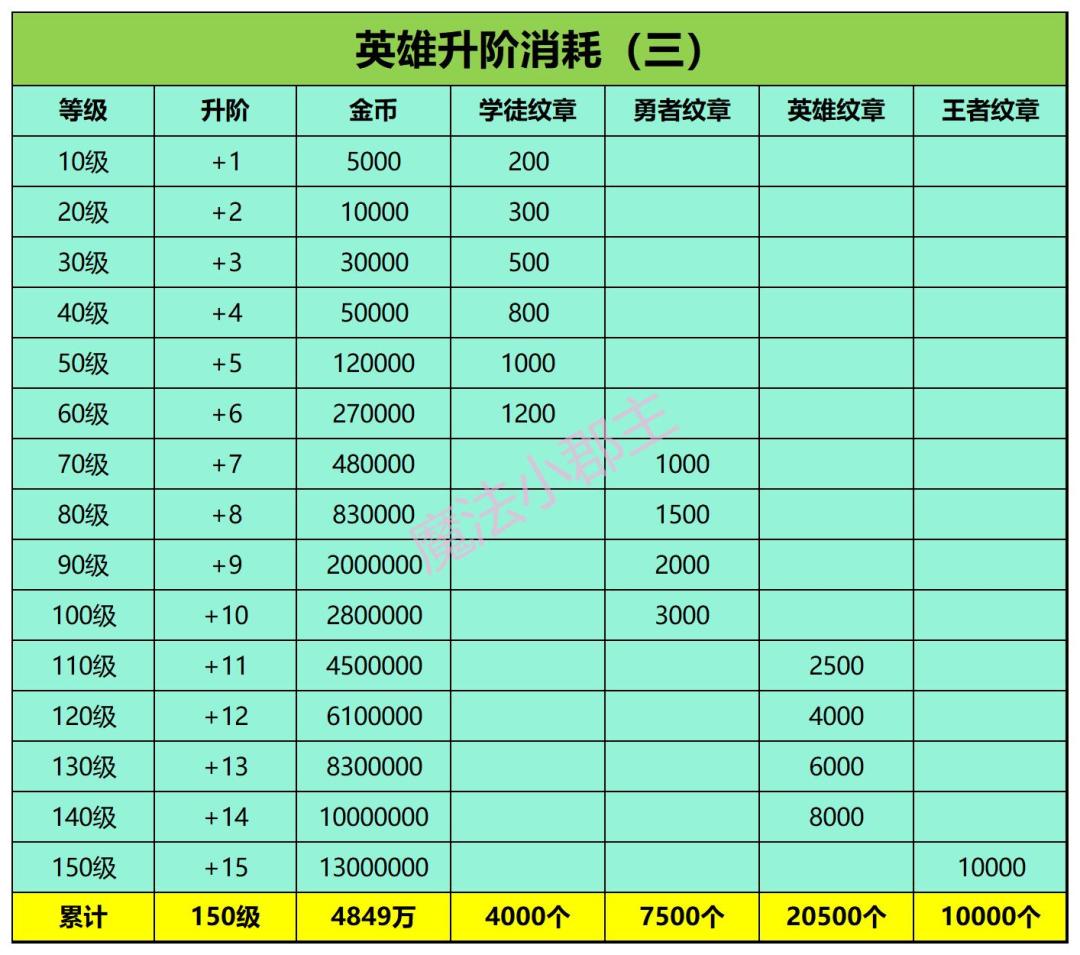 英雄升阶消耗（三）

| 等级 | 升阶 | 金币 | 学徒纹章 | 勇者纹章 | 英雄纹章 | 王者纹章 |
|---|---|---|---|---|---|---|
| 10级 | +1 | 5000 | 200 | | | |
| 20级 | +2 | 10000 | 300 | | | |
| 30级 | +3 | 30000 | 500 | | | |
| 40级 | +4 | 50000 | 800 | | | |
| 50级 | +5 | 120000 | 1000 | | | |
| 60级 | +6 | 270000 | 1200 | | | |
| 70级 | +7 | 480000 | | 1000 | | |
| 80级 | +8 | 830000 | | 1500 | | |
| 90级 | +9 | 2000000 | | 2000 | | |
| 100级 | +10 | 2800000 | | 3000 | | |
| 110级 | +11 | 4500000 | | | 2500 | |
| 120级 | +12 | 6100000 | | | 4000 | |
| 130级 | +13 | 8300000 | | | 6000 | |
| 140级 | +14 | 10000000 | | | 8000 | |
| 150级 | +15 | 13000000 | | | | 10000 |
| 累计 | 150级 | 4849万 | 4000个 | 7500个 | 20500个 | 10000个 |

魔法小郡主